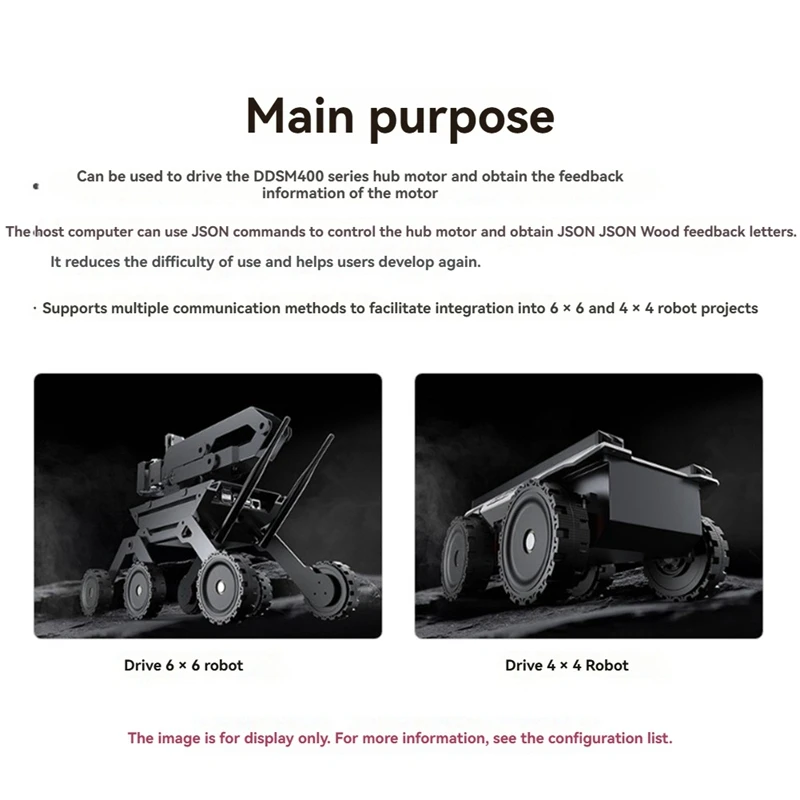 Main purpose

Can be used to drive the DDSM400 series hub motor and obtain the feedback information of the motor

The host computer can use JSON commands to control the hub motor and obtain JSON JSON Wood feedback letters. It reduces the difficulty of use and helps users develop again.

· Supports multiple communication methods to facilitate integration into 6 × 6 and 4 × 4 robot projects

Drive 6 × 6 robot

Drive 4 × 4 Robot

The image is for display only. For more information, see the configuration list.